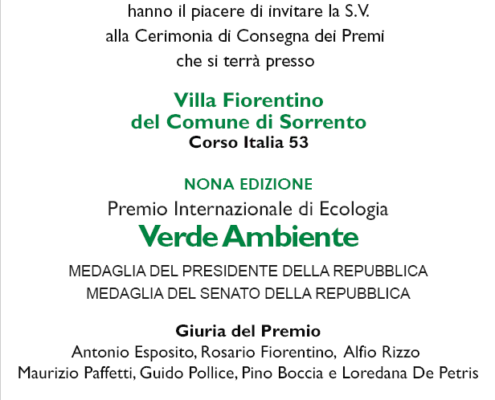 hanno il piacere di invitare la S.V.
alla Cerimonia di Consegna dei Premi
che si terrà presso

Villa Fiorentino
del Comune di Sorrento
Corso Italia 53

NONA EDIZIONE
Premio Internazionale di Ecologia
Verde Ambiente

MEDAGLIA DEL PRESIDENTE DELLA REPUBBLICA
MEDAGLIA DEL SENATO DELLA REPUBBLICA

Giuria del Premio
Antonio Esposito, Rosario Fiorentino, Alfio Rizzo
Maurizio Paffetti, Guido Pollice, Pino Boccia e Loredana De Petris